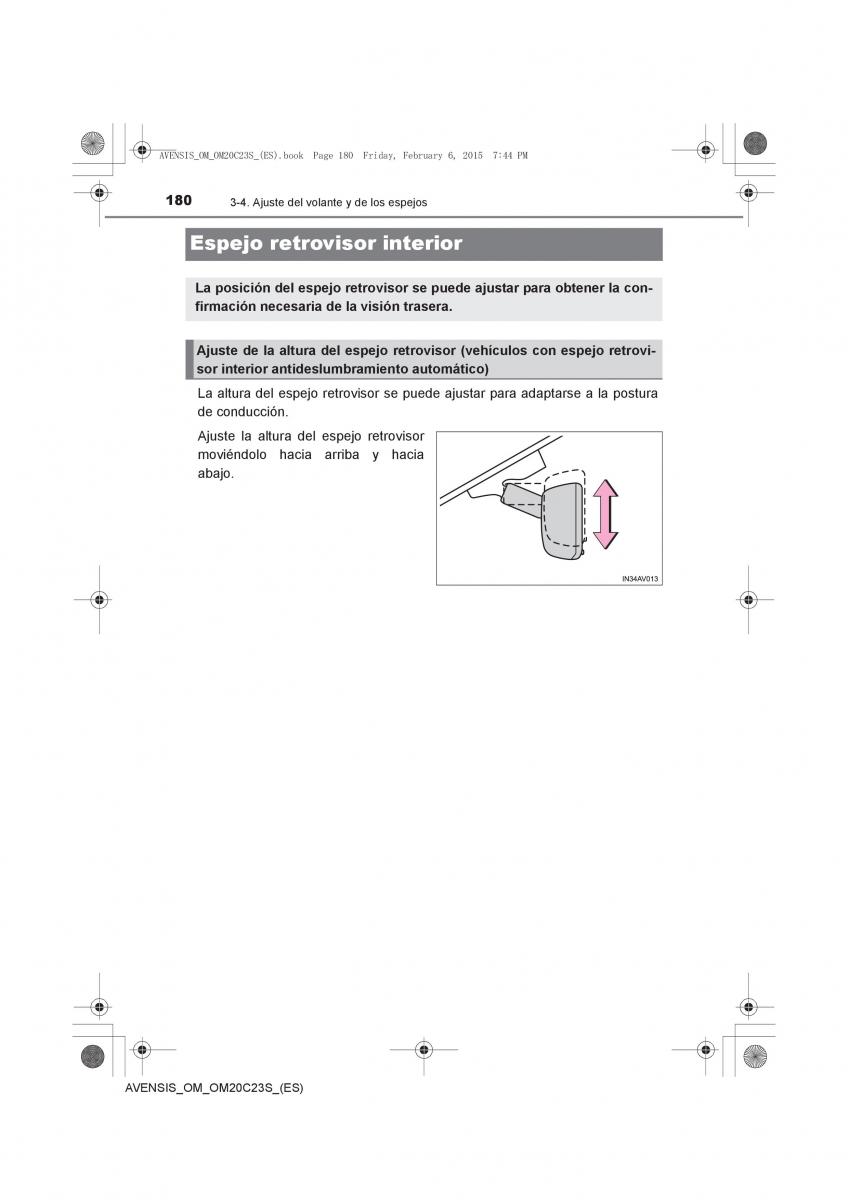 AVENSIS_OM_OM20C23S_(ES).book Page 180 Friday, February 6, 2015 7:44 PM

180 3-4. Ajuste del volante y de los espejos

Espejo retrovisor interior

La posición del espejo retrovisor se puede ajustar para obtener la confirmación necesaria de la visión trasera.

Ajuste de la altura del espejo retrovisor (vehículos con espejo retrovisor interior antideslumbramiento automático)

La altura del espejo retrovisor se puede ajustar para adaptarse a la postura de conducción.

Ajuste la altura del espejo retrovisor moviéndolo hacia arriba y hacia abajo.

IN34AV013

AVENSIS_OM_OM20C23S_(ES)